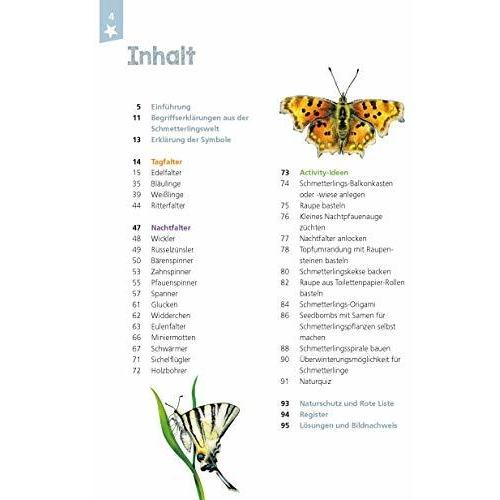 4

Inhalt

5 Einführung
11 Begriffserklärungen aus der Schmetterlingswelt
13 Erklärung der Symbole

14 Tagfalter
15 Edelfalter
35 Bläulinge
39 Weißlinge
44 Ritterfalter

47 Nachtfalter
48 Wickler
49 Rüsselzünsler
50 Bärenspinner
53 Zahnspinner
55 Pfauenspinner
57 Spanner
61 Glucken
62 Widderchen
63 Eulenfalter
66 Miniermotten
67 Schwärmer
71 Sichelflügler
72 Holzbohrer

73 Activity-Ideen
74 Schmetterlings-Balkonkasten oder -wiese anlegen
75 Raupe basteln
76 Kleines Nachtpfauenauge züchten
77 Nachtfalter anlocken
78 Topfumrandung mit Raupensteinen basteln
80 Schmetterlingskekse backen
82 Raupe aus Toilettenpapier-Rollen basteln
84 Schmetterlings-Origami
86 Seedbombs mit Samen für Schmetterlingspflanzen selbst machen
88 Schmetterlingsspirale bauen
90 Überwinterungsmöglichkeit für Schmetterlinge
91 Naturquiz

93 Naturschutz und Rote Liste
94 Register
95 Lösungen und Bildnachweis